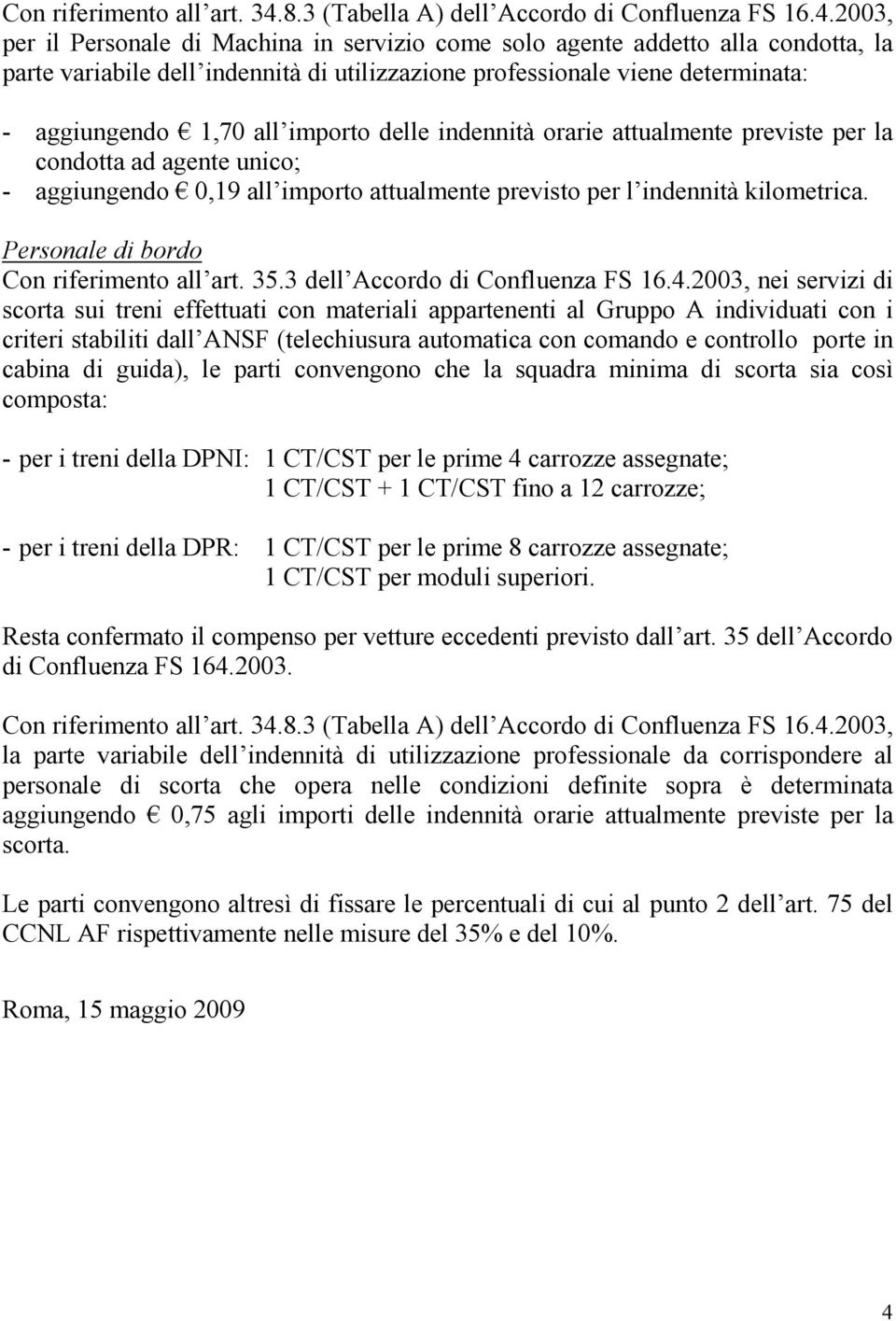 Con riferimento all'art. 34.8.3 (Tabella A) dell'Accordo di Confluenza FS 16.4.2003, per il Personale di Machina in servizio come solo agente addetto alla condotta, la parte variabile dell'indennità di utilizzazione professionale viene determinata:

- aggiungendo € 1,70 all'importo delle indennità orarie attualmente previste per la condotta ad agente unico;
- aggiungendo € 0,19 all'importo attualmente previsto per l'indennità kilometrica.

Personale di bordo
Con riferimento all'art. 35.3 dell'Accordo di Confluenza FS 16.4.2003, nei servizi di scorta sui treni effettuati con materiali appartenenti al Gruppo A individuati con i criteri stabiliti dall'ANSF (telechiusura automatica con comando e controllo porte in cabina di guida), le parti convengono che la squadra minima di scorta sia così composta:

- per i treni della DPNI: 1 CT/CST per le prime 4 carrozze assegnate;
1 CT/CST + 1 CT/CST fino a 12 carrozze;

- per i treni della DPR: 1 CT/CST per le prime 8 carrozze assegnate;
1 CT/CST per moduli superiori.

Resta confermato il compenso per vetture eccedenti previsto dall'art. 35 dell'Accordo di Confluenza FS 164.2003.

Con riferimento all'art. 34.8.3 (Tabella A) dell'Accordo di Confluenza FS 16.4.2003, la parte variabile dell'indennità di utilizzazione professionale da corrispondere al personale di scorta che opera nelle condizioni definite sopra è determinata aggiungendo € 0,75 agli importi delle indennità orarie attualmente previste per la scorta.

Le parti convengono altresì di fissare le percentuali di cui al punto 2 dell'art. 75 del CCNL AF rispettivamente nelle misure del 35% e del 10%.

Roma, 15 maggio 2009

4